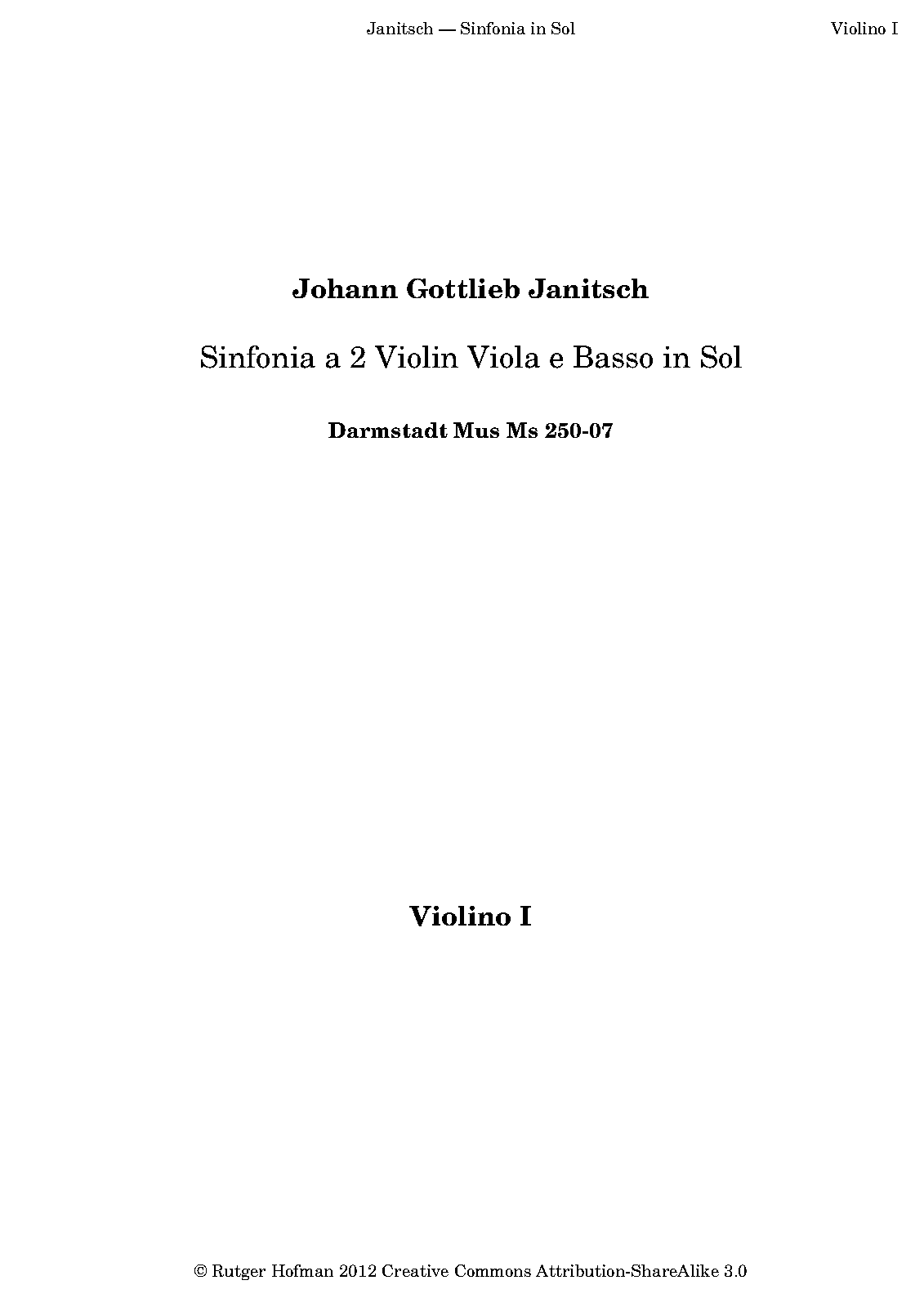 Janitsch — Sinfonia in Sol Violino I

Johann Gottlieb Janitsch

Sinfonia a 2 Violin Viola e Basso in Sol

Darmstadt Mus Ms 250-07

Violino I

© Rutger Hofman 2012 Creative Commons Attribution-ShareAlike 3.0